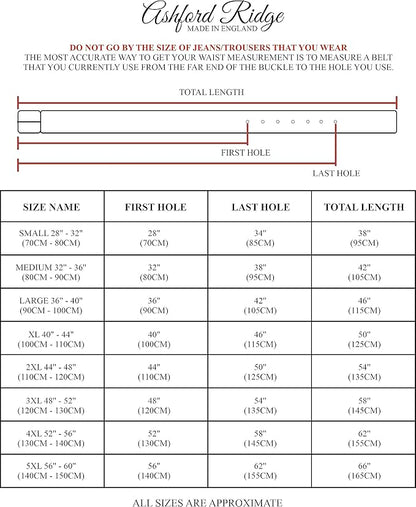 Ashford Ridge
MADE IN ENGLAND

DO NOT GO BY THE SIZE OF JEANS/TROUSERS THAT YOU WEAR
THE MOST ACCURATE WAY TO GET YOUR WAIST MEASUREMENT IS TO MEASURE A BELT THAT YOU CURRENTLY USE FROM THE FAR END OF THE BUCKLE TO THE HOLE YOU USE.

TOTAL LENGTH

FIRST HOLE

LAST HOLE

| SIZE NAME | FIRST HOLE | LAST HOLE | TOTAL LENGTH |
|---|---|---|---|
| SMALL 28" - 32" (70CM - 80CM) | 28" (70CM) | 34" (85CM) | 38" (95CM) |
| MEDIUM 32" - 36" (80CM - 90CM) | 32" (80CM) | 38" (95CM) | 42" (105CM) |
| LARGE 36" - 40" (90CM - 100CM) | 36" (90CM) | 42" (105CM) | 46" (115CM) |
| XL 40" - 44" (100CM - 110CM) | 40" (100CM) | 46" (115CM) | 50" (125CM) |
| 2XL 44" - 48" (110CM - 120CM) | 44" (110CM) | 50" (125CM) | 54" (135CM) |
| 3XL 48" - 52" (120CM - 130CM) | 48" (120CM) | 54" (135CM) | 58" (145CM) |
| 4XL 52" - 56" (130CM - 140CM) | 52" (130CM) | 58" (145CM) | 62" (155CM) |
| 5XL 56" - 60" (140CM - 150CM) | 56" (140CM) | 62" (155CM) | 66" (165CM) |

ALL SIZES ARE APPROXIMATE